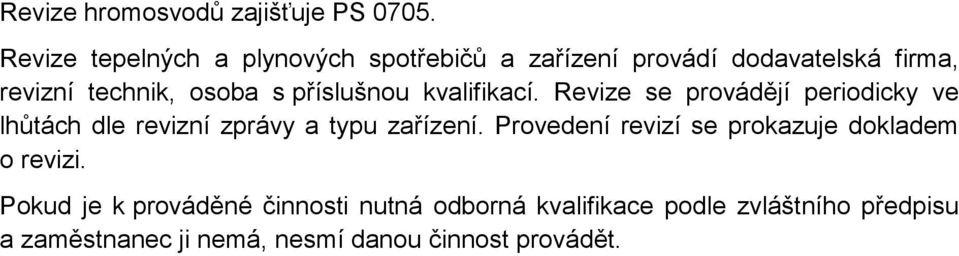 Revize hromosvodů zajišťuje PS 0705.

Revize tepelných a plynových spotřebičů a zařízení provádí dodavatelská firma, revizní technik, osoba s příslušnou kvalifikací. Revize se provádějí periodicky ve lhůtách dle revizní zprávy a typu zařízení. Provedení revizí se prokazuje dokladem o revizi.

Pokud je k prováděné činnosti nutná odborná kvalifikace podle zvláštního předpisu a zaměstnanec ji nemá, nesmí danou činnost provádět.